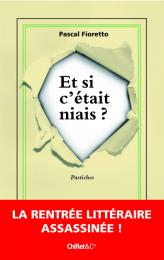 Pascal Fioretto

Et si c'était niais ?

Pastiches

LA RENTRÉE LITTÉRAIRE ASSASSINÉE !

Chiflet&Cie